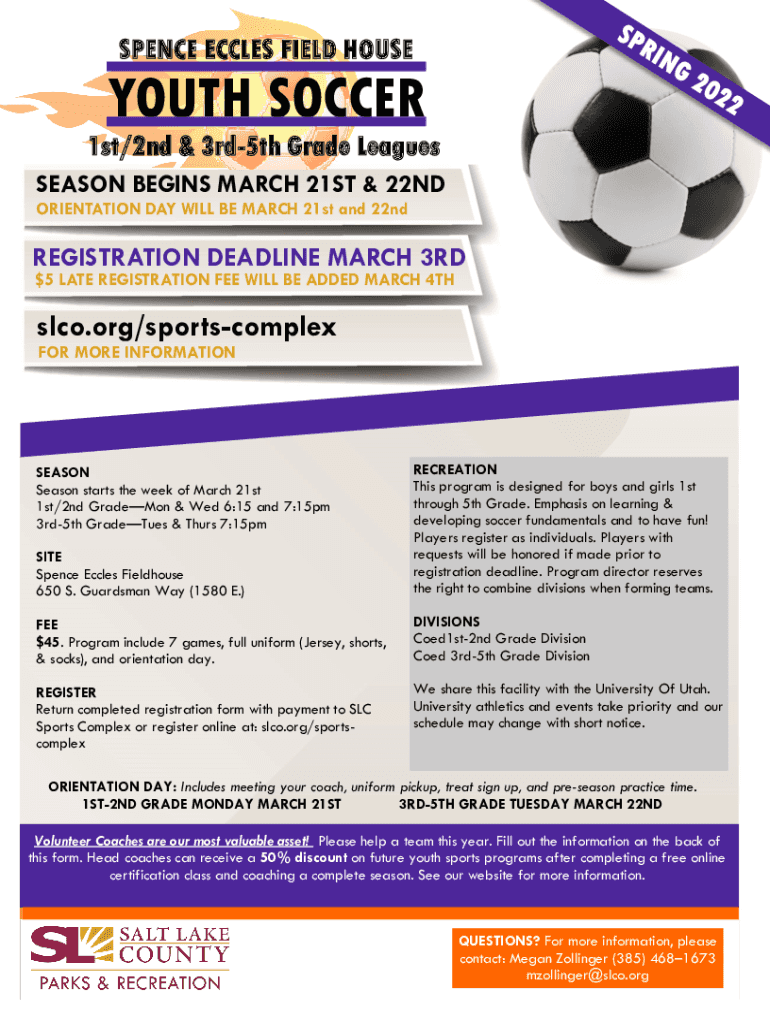 SPRING 2022

SPENCE ECCLES FIELD HOUSE

YOUTH SOCCER

1st/2nd & 3rd-5th Grade Leagues

SEASON BEGINS MARCH 21ST & 22ND

ORIENTATION DAY WILL BE MARCH 21st and 22nd

REGISTRATION DEADLINE MARCH 3RD

$5 LATE REGISTRATION FEE WILL BE ADDED MARCH 4TH

slco.org/sports-complex

FOR MORE INFORMATION

SEASON
Season starts the week of March 21st
1st/2nd Grade—Mon & Wed 6:15 and 7:15pm
3rd-5th Grade—Tues & Thurs 7:15pm

SITE
Spence Eccles Fieldhouse
650 S. Guardsman Way (1580 E.)

FEE
$45. Program include 7 games, full uniform (Jersey, shorts, & socks), and orientation day.

REGISTER
Return completed registration form with payment to SLC Sports Complex or register online at: slco.org/sports-complex

RECREATION
This program is designed for boys and girls 1st through 5th Grade. Emphasis on learning & developing soccer fundamentals and to have fun! Players register as individuals. Players with requests will be honored if made prior to registration deadline. Program director reserves the right to combine divisions when forming teams.

DIVISIONS
Coed1st-2nd Grade Division
Coed 3rd-5th Grade Division

We share this facility with the University Of Utah. University athletics and events take priority and our schedule may change with short notice.

ORIENTATION DAY: Includes meeting your coach, uniform pickup, treat sign up, and pre-season practice time.
1ST-2ND GRADE MONDAY MARCH 21ST 3RD-5TH GRADE TUESDAY MARCH 22ND

Volunteer Coaches are our most valuable asset! Please help a team this year. Fill out the information on the back of this form. Head coaches can receive a 50% discount on future youth sports programs after completing a free online certification class and coaching a complete season. See our website for more information.

SL SALT LAKE COUNTY
PARKS & RECREATION

QUESTIONS? For more information, please contact: Megan Zollinger (385) 468–1673
mzollinger@slco.org